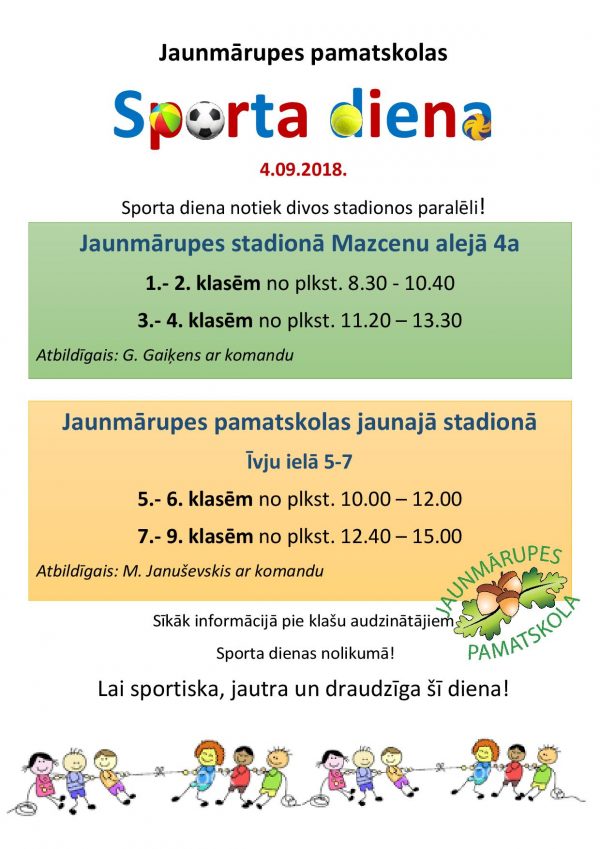 Jaunmārupes pamatskolas

Sporta diena

4.09.2018.

Sporta diena notiek divos stadionos paralēli!

Jaunmārupes stadionā Mazcenu alejā 4a

1.- 2. klasēm no plkst. 8.30 - 10.40

3.- 4. klasēm no plkst. 11.20 – 13.30

Atbildīgais: G. Gaiķens ar komandu

Jaunmārupes pamatskolas jaunajā stadionā

Īvju ielā 5-7

5.- 6. klasēm no plkst. 10.00 – 12.00

7.- 9. klasēm no plkst. 12.40 – 15.00

Atbildīgais: M. Januševskis ar komandu

JAUNMĀRUPES PAMATSKOLA

Sīkāk informācijā pie klašu audzinātājiem

Sporta dienas nolikumā!

Lai sportiska, jautra un draudzīga šī diena!